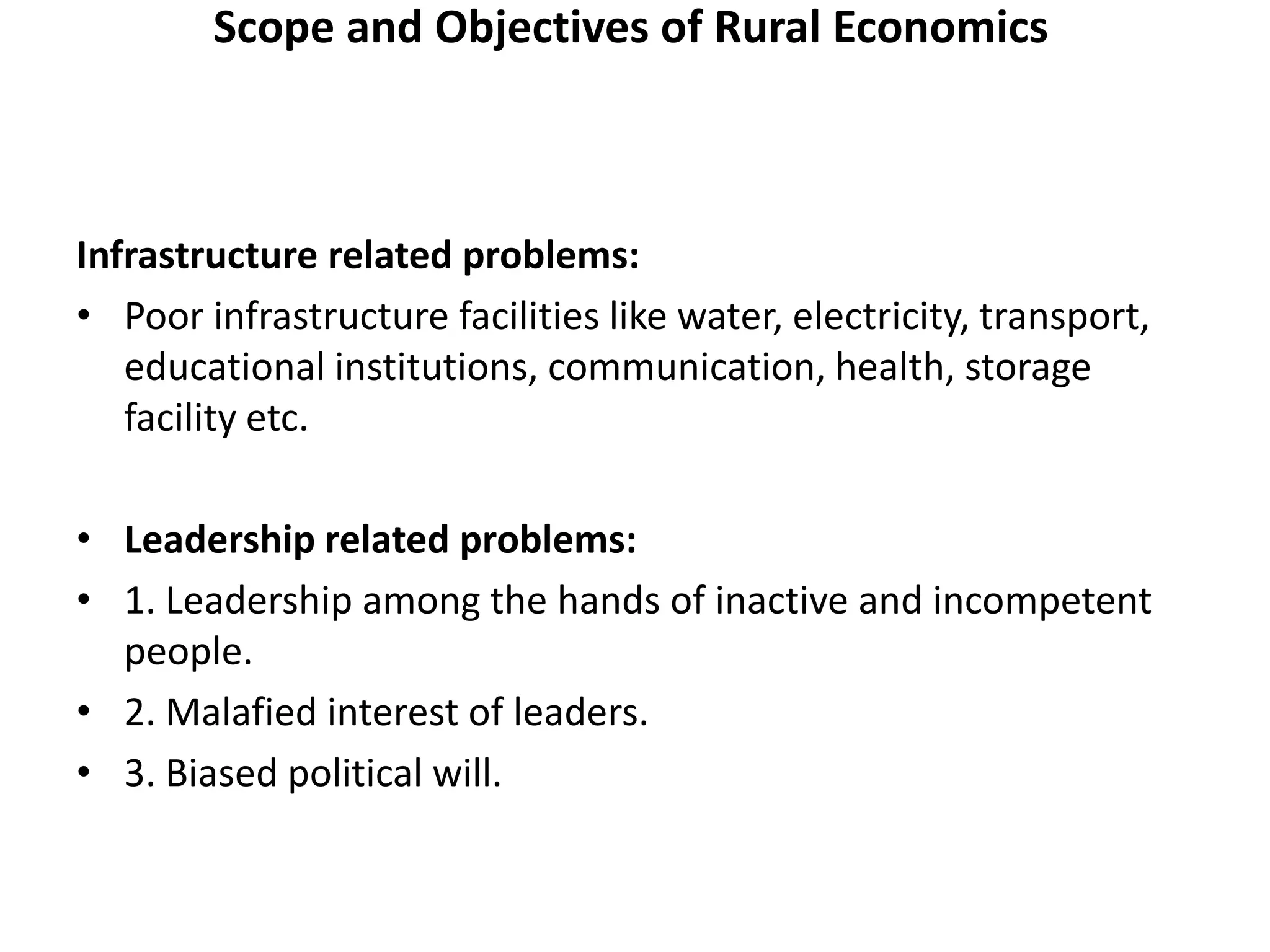 Scope and Objectives of Rural Economics

Infrastructure related problems:

• Poor infrastructure facilities like water, electricity, transport, educational institutions, communication, health, storage facility etc.

• Leadership related problems:
• 1. Leadership among the hands of inactive and incompetent people.
• 2. Malafied interest of leaders.
• 3. Biased political will.